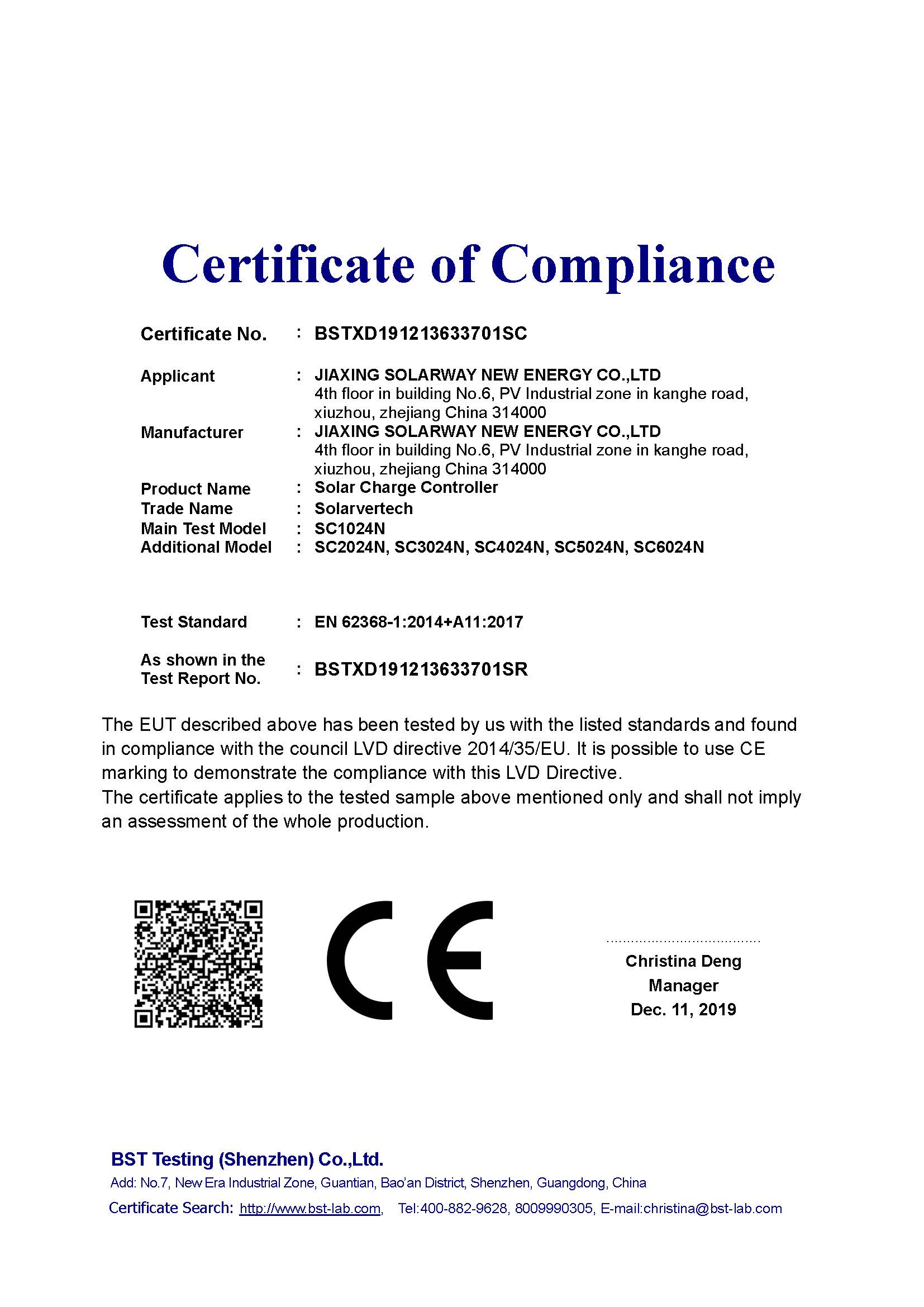 Certificate of Compliance

Certificate No. : BSTXD191213633701SC

Applicant : JIAXING SOLARWAY NEW ENERGY CO.,LTD
4th floor in building No.6, PV Industrial zone in kanghe road, xiuzhou, zhejiang China 314000

Manufacturer : JIAXING SOLARWAY NEW ENERGY CO.,LTD
4th floor in building No.6, PV Industrial zone in kanghe road, xiuzhou, zhejiang China 314000

Product Name : Solar Charge Controller
Trade Name : Solarvertech
Main Test Model : SC1024N
Additional Model : SC2024N, SC3024N, SC4024N, SC5024N, SC6024N

Test Standard : EN 62368-1:2014+A11:2017

As shown in the Test Report No. : BSTXD191213633701SR

The EUT described above has been tested by us with the listed standards and found in compliance with the council LVD directive 2014/35/EU. It is possible to use CE marking to demonstrate the compliance with this LVD Directive.
The certificate applies to the tested sample above mentioned only and shall not imply an assessment of the whole production.

CE

Christina Deng
Manager
Dec. 11, 2019

BST Testing (Shenzhen) Co.,Ltd.
Add: No.7, New Era Industrial Zone, Guantian, Bao'an District, Shenzhen, Guangdong, China
Certificate Search: http://www.bst-lab.com, Tel:400-882-9628, 8009990305, E-mail:christina@bst-lab.com